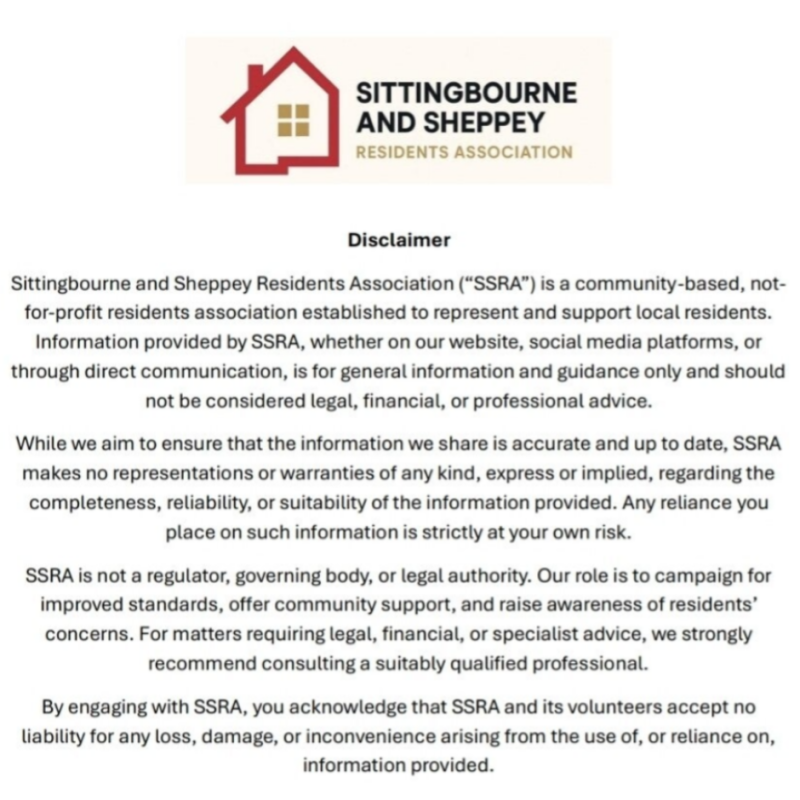 SITTINGBOURNE AND SHEPPEY
RESIDENTS ASSOCIATION

Disclaimer

Sittingbourne and Sheppey Residents Association ("SSRA") is a community-based, not-for-profit residents association established to represent and support local residents. Information provided by SSRA, whether on our website, social media platforms, or through direct communication, is for general information and guidance only and should not be considered legal, financial, or professional advice.

While we aim to ensure that the information we share is accurate and up to date, SSRA makes no representations or warranties of any kind, express or implied, regarding the completeness, reliability, or suitability of the information provided. Any reliance you place on such information is strictly at your own risk.

SSRA is not a regulator, governing body, or legal authority. Our role is to campaign for improved standards, offer community support, and raise awareness of residents' concerns. For matters requiring legal, financial, or specialist advice, we strongly recommend consulting a suitably qualified professional.

By engaging with SSRA, you acknowledge that SSRA and its volunteers accept no liability for any loss, damage, or inconvenience arising from the use of, or reliance on, information provided.